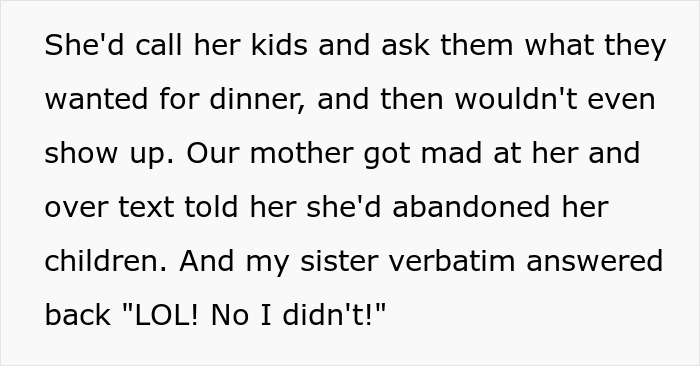 She'd call her kids and ask them what they wanted for dinner, and then wouldn't even show up. Our mother got mad at her and over text told her she'd abandoned her children. And my sister verbatim answered back "LOL! No I didn't!"